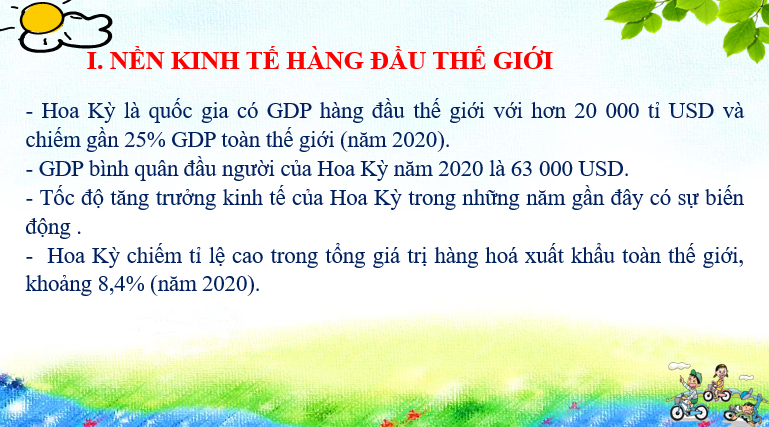 I. NỀN KINH TẾ HÀNG ĐẦU THẾ GIỚI

- Hoa Kỳ là quốc gia có GDP hàng đầu thế giới với hơn 20 000 tỉ USD và chiếm gần 25% GDP toàn thế giới (năm 2020).
- GDP bình quân đầu người của Hoa Kỳ năm 2020 là 63 000 USD.
- Tốc độ tăng trưởng kinh tế của Hoa Kỳ trong những năm gần đây có sự biến động .
- Hoa Kỳ chiếm tỉ lệ cao trong tổng giá trị hàng hoá xuất khẩu toàn thế giới, khoảng 8,4% (năm 2020).